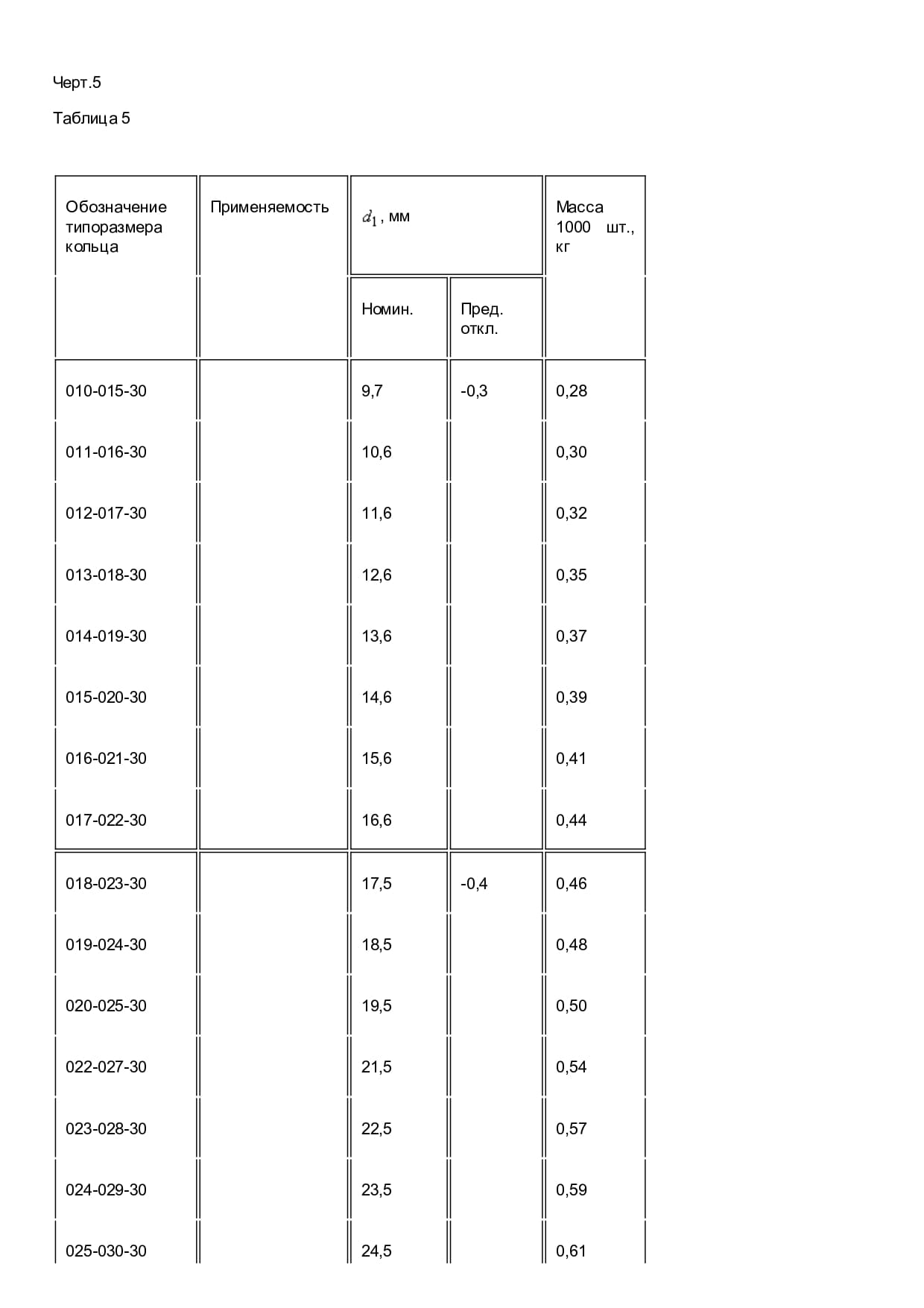 Черт.5

Таблица 5

| Обозначение типоразмера кольца | Применяемость | $d_1$, мм | | Масса 1000 шт., кг |
|---|---|---|---|---|
| | | Номин. | Пред. откл. | |
| 010-015-30 | | 9,7 | -0,3 | 0,28 |
| 011-016-30 | | 10,6 | | 0,30 |
| 012-017-30 | | 11,6 | | 0,32 |
| 013-018-30 | | 12,6 | | 0,35 |
| 014-019-30 | | 13,6 | | 0,37 |
| 015-020-30 | | 14,6 | | 0,39 |
| 016-021-30 | | 15,6 | | 0,41 |
| 017-022-30 | | 16,6 | | 0,44 |
| 018-023-30 | | 17,5 | -0,4 | 0,46 |
| 019-024-30 | | 18,5 | | 0,48 |
| 020-025-30 | | 19,5 | | 0,50 |
| 022-027-30 | | 21,5 | | 0,54 |
| 023-028-30 | | 22,5 | | 0,57 |
| 024-029-30 | | 23,5 | | 0,59 |
| 025-030-30 | | 24,5 | | 0,61 |